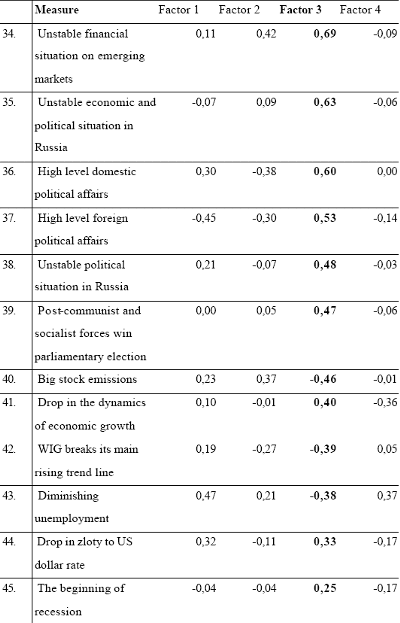 |  | Measure | Factor 1 | Factor 2 | Factor 3 | Factor 4 |
|---|---|---|---|---|---|
| 34. | Unstable financial situation on emerging markets | 0,11 | 0,42 | **0,69** | -0,09 |
| 35. | Unstable economic and political situation in Russia | -0,07 | 0,09 | **0,63** | -0,06 |
| 36. | High level domestic political affairs | 0,30 | -0,38 | **0,60** | 0,00 |
| 37. | High level foreign political affairs | -0,45 | -0,30 | **0,53** | -0,14 |
| 38. | Unstable political situation in Russia | 0,21 | -0,07 | **0,48** | -0,03 |
| 39. | Post-communist and socialist forces win parliamentary election | 0,00 | 0,05 | **0,47** | -0,06 |
| 40. | Big stock emissions | 0,23 | 0,37 | **-0,46** | -0,01 |
| 41. | Drop in the dynamics of economic growth | 0,10 | -0,01 | **0,40** | -0,36 |
| 42. | WIG breaks its main rising trend line | 0,19 | -0,27 | **-0,39** | 0,05 |
| 43. | Diminishing unemployment | 0,47 | 0,21 | **-0,38** | 0,37 |
| 44. | Drop in zloty to US dollar rate | 0,32 | -0,11 | **0,33** | -0,17 |
| 45. | The beginning of recession | -0,04 | -0,04 | **0,25** | -0,17 |